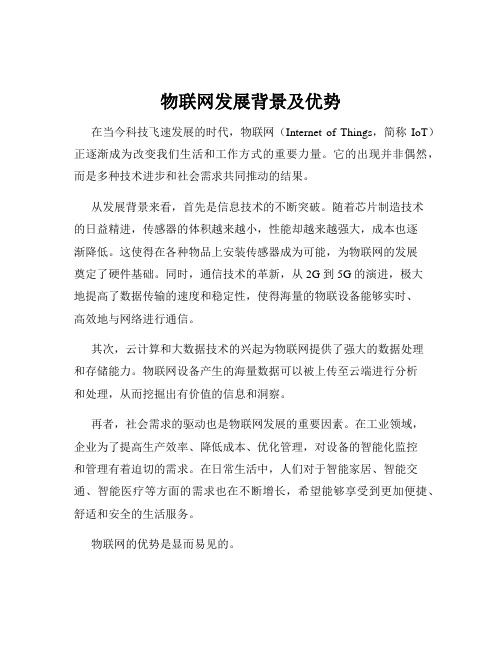 物联网发展背景及优势

在当今科技飞速发展的时代，物联网（Internet of Things，简称 IoT）正逐渐成为改变我们生活和工作方式的重要力量。它的出现并非偶然，而是多种技术进步和社会需求共同推动的结果。

从发展背景来看，首先是信息技术的不断突破。随着芯片制造技术的日益精进，传感器的体积越来越小，性能却越来越强大，成本也逐渐降低。这使得在各种物品上安装传感器成为可能，为物联网的发展奠定了硬件基础。同时，通信技术的革新，从 2G 到 5G 的演进，极大地提高了数据传输的速度和稳定性，使得海量的物联设备能够实时、高效地与网络进行通信。

其次，云计算和大数据技术的兴起为物联网提供了强大的数据处理和存储能力。物联网设备产生的海量数据可以被上传至云端进行分析和处理，从而挖掘出有价值的信息和洞察。

再者，社会需求的驱动也是物联网发展的重要因素。在工业领域，企业为了提高生产效率、降低成本、优化管理，对设备的智能化监控和管理有着迫切的需求。在日常生活中，人们对于智能家居、智能交通、智能医疗等方面的需求也在不断增长，希望能够享受到更加便捷、舒适和安全的生活服务。

物联网的优势是显而易见的。